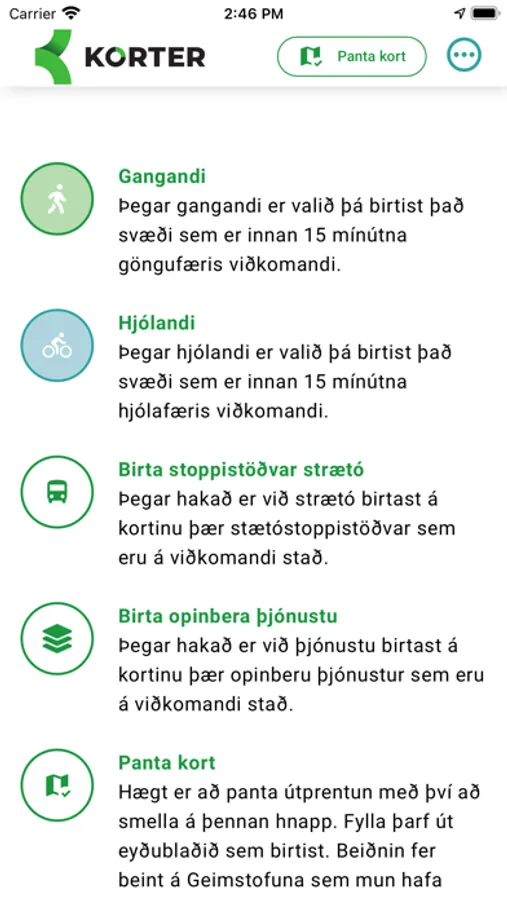 Carrier 2:46 PM

KORTER Panta kort

Gangandi
Þegar gangandi er valið þá birtist það svæði sem er innan 15 mínútna göngufæris viðkomandi.

Hjólandi
Þegar hjólandi er valið þá birtist það svæði sem er innan 15 mínútna hjólafæris viðkomandi.

Birta stoppistöðvar strætó
Þegar hakað er við strætó birtast á kortinu þær stætóstoppistöðvar sem eru á viðkomandi stað.

Birta opinbera þjónustu
Þegar hakað er við þjónustu birtast á kortinu þær opinberu þjónustur sem eru á viðkomandi stað.

Panta kort
Hægt er að panta útprentun með því að smella á þennan hnapp. Fylla þarf út eyðublaðið sem birtist. Beiðnin fer beint á Geimstofuna sem mun hafa